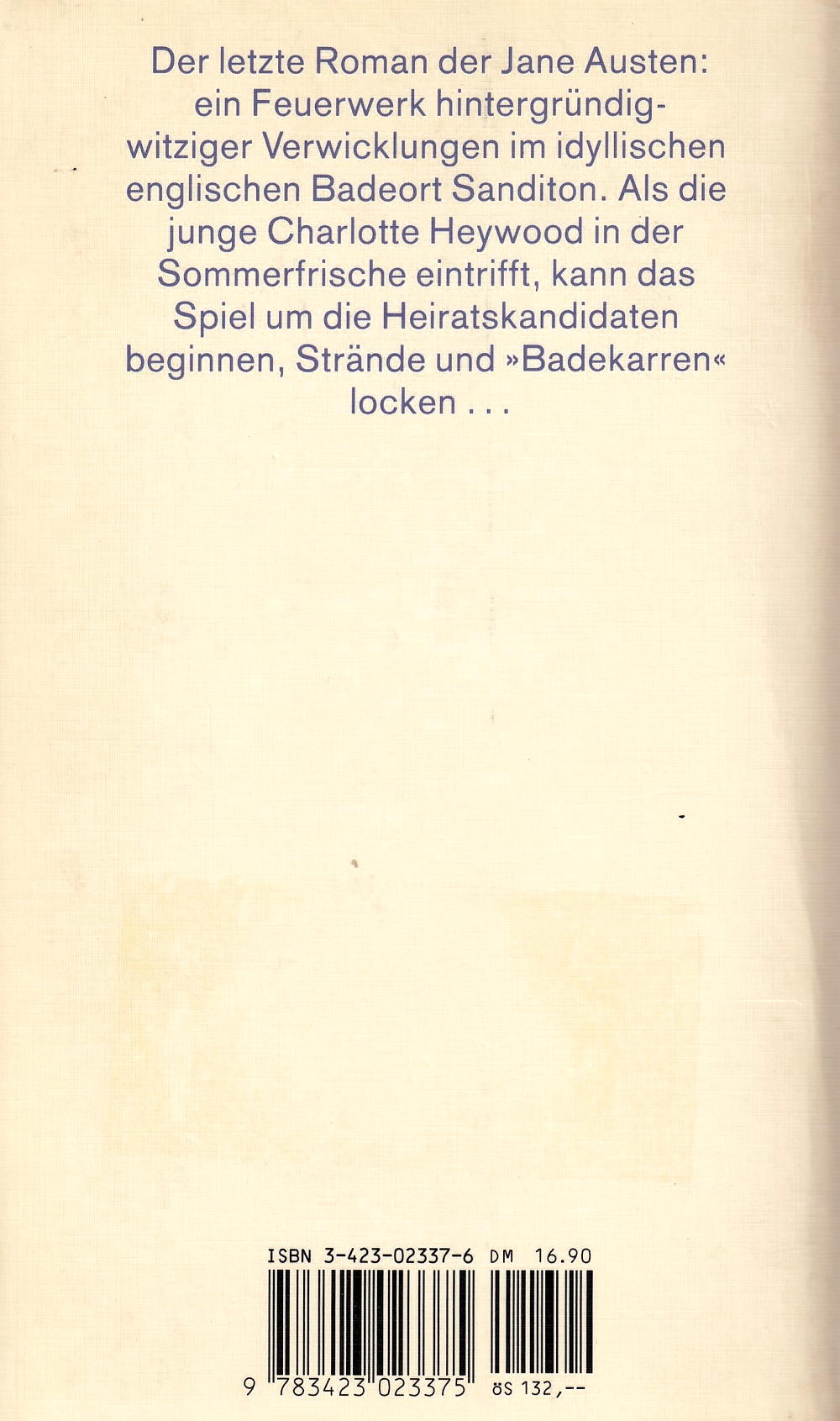 Der letzte Roman der Jane Austen: ein Feuerwerk hintergründig-witziger Verwicklungen im idyllischen englischen Badeort Sanditon. Als die junge Charlotte Heywood in der Sommerfrische eintrifft, kann das Spiel um die Heiratskandidaten beginnen, Strände und »Badekarren« locken . . .

ISBN 3-423-02337-6 DM 16.90

9 783423 023375 öS 132,--